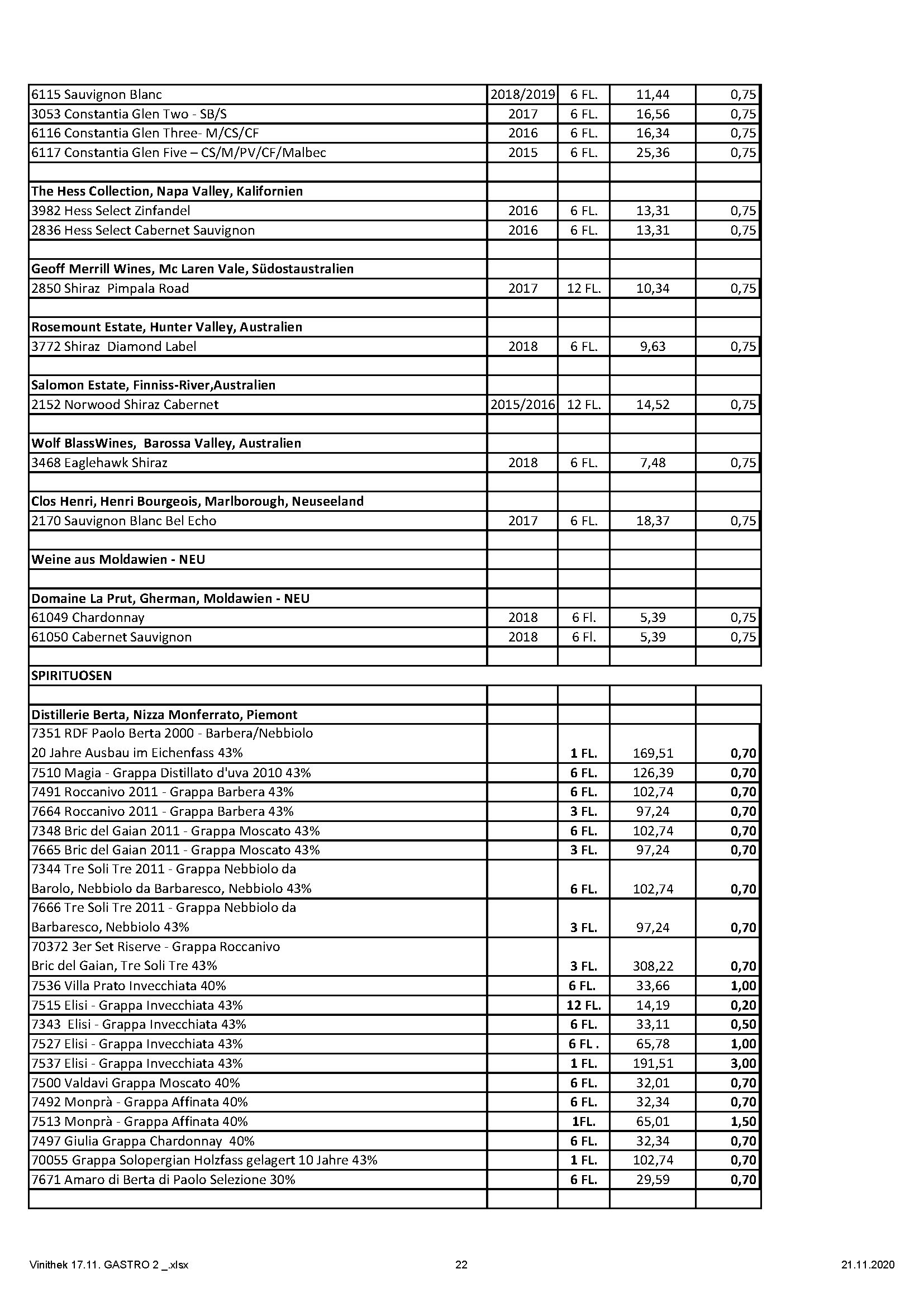 | | | | | |
|---|---|---|---|---|
| 6115 Sauvignon Blanc | 2018/2019 | 6 FL. | 11,44 | 0,75 |
| 3053 Constantia Glen Two - SB/S | 2017 | 6 FL. | 16,56 | 0,75 |
| 6116 Constantia Glen Three- M/CS/CF | 2016 | 6 FL. | 16,34 | 0,75 |
| 6117 Constantia Glen Five – CS/M/PV/CF/Malbec | 2015 | 6 FL. | 25,36 | 0,75 |
| | | | | |
| **The Hess Collection, Napa Valley, Kalifornien** | | | | |
| 3982 Hess Select Zinfandel | 2016 | 6 FL. | 13,31 | 0,75 |
| 2836 Hess Select Cabernet Sauvignon | 2016 | 6 FL. | 13,31 | 0,75 |
| | | | | |
| **Geoff Merrill Wines, Mc Laren Vale, Südostaustralien** | | | | |
| 2850 Shiraz Pimpala Road | 2017 | 12 FL. | 10,34 | 0,75 |
| | | | | |
| **Rosemount Estate, Hunter Valley, Australien** | | | | |
| 3772 Shiraz Diamond Label | 2018 | 6 FL. | 9,63 | 0,75 |
| | | | | |
| **Salomon Estate, Finniss-River,Australien** | | | | |
| 2152 Norwood Shiraz Cabernet | 2015/2016 | 12 FL. | 14,52 | 0,75 |
| | | | | |
| **Wolf BlassWines, Barossa Valley, Australien** | | | | |
| 3468 Eaglehawk Shiraz | 2018 | 6 FL. | 7,48 | 0,75 |
| | | | | |
| **Clos Henri, Henri Bourgeois, Marlborough, Neuseeland** | | | | |
| 2170 Sauvignon Blanc Bel Echo | 2017 | 6 FL. | 18,37 | 0,75 |
| | | | | |
| **Weine aus Moldawien - NEU** | | | | |
| | | | | |
| **Domaine La Prut, Gherman, Moldawien - NEU** | | | | |
| 61049 Chardonnay | 2018 | 6 Fl. | 5,39 | 0,75 |
| 61050 Cabernet Sauvignon | 2018 | 6 Fl. | 5,39 | 0,75 |
| | | | | |
| **SPIRITUOSEN** | | | | |
| | | | | |
| **Distillerie Berta, Nizza Monferrato, Piemont** | | | | |
| 7351 RDF Paolo Berta 2000 - Barbera/Nebbiolo 20 Jahre Ausbau im Eichenfass 43% | | **1 FL.** | 169,51 | **0,70** |
| 7510 Magia - Grappa Distillato d'uva 2010 43% | | **6 FL.** | 126,39 | **0,70** |
| 7491 Roccanivo 2011 - Grappa Barbera 43% | | **6 FL.** | 102,74 | **0,70** |
| 7664 Roccanivo 2011 - Grappa Barbera 43% | | **3 FL.** | 97,24 | **0,70** |
| 7348 Bric del Gaian 2011 - Grappa Moscato 43% | | **6 FL.** | 102,74 | **0,70** |
| 7665 Bric del Gaian 2011 - Grappa Moscato 43% | | **3 FL.** | 97,24 | **0,70** |
| 7344 Tre Soli Tre 2011 - Grappa Nebbiolo da Barolo, Nebbiolo da Barbaresco, Nebbiolo 43% | | **6 FL.** | 102,74 | **0,70** |
| 7666 Tre Soli Tre 2011 - Grappa Nebbiolo da Barbaresco, Nebbiolo 43% | | **3 FL.** | 97,24 | **0,70** |
| 70372 3er Set Riserve - Grappa Roccanivo Bric del Gaian, Tre Soli Tre 43% | | **3 FL.** | 308,22 | **0,70** |
| 7536 Villa Prato Invecchiata 40% | | **6 FL.** | 33,66 | **1,00** |
| 7515 Elisi - Grappa Invecchiata 43% | | **12 FL.** | 14,19 | **0,20** |
| 7343 Elisi - Grappa Invecchiata 43% | | **6 FL.** | 33,11 | **0,50** |
| 7527 Elisi - Grappa Invecchiata 43% | | **6 FL .** | 65,78 | **1,00** |
| 7537 Elisi - Grappa Invecchiata 43% | | **1 FL.** | 191,51 | **3,00** |
| 7500 Valdavi Grappa Moscato 40% | | **6 FL.** | 32,01 | **0,70** |
| 7492 Monprà - Grappa Affinata 40% | | **6 FL.** | 32,34 | **0,70** |
| 7513 Monprà - Grappa Affinata 40% | | **1FL.** | 65,01 | **1,50** |
| 7497 Giulia Grappa Chardonnay 40% | | **6 FL.** | 32,34 | **0,70** |
| 70055 Grappa Solopergian Holzfass gelagert 10 Jahre 43% | | **1 FL.** | 102,74 | **0,70** |
| 7671 Amaro di Berta di Paolo Selezione 30% | | **6 FL.** | 29,59 | **0,70** |
| | | | | |

Vinithek 17.11. GASTRO 2 _.xlsx 22 21.11.2020